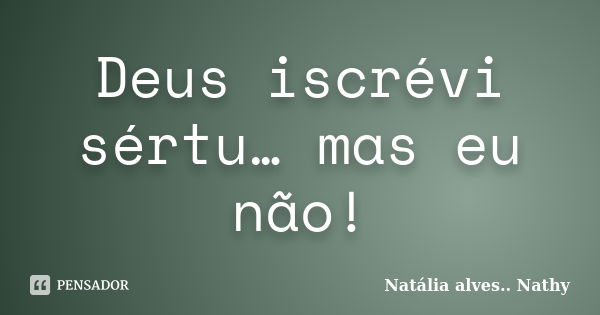 Deus iscrévi sértu… mas eu não!

PENSADOR

Natália alves.. Nathy